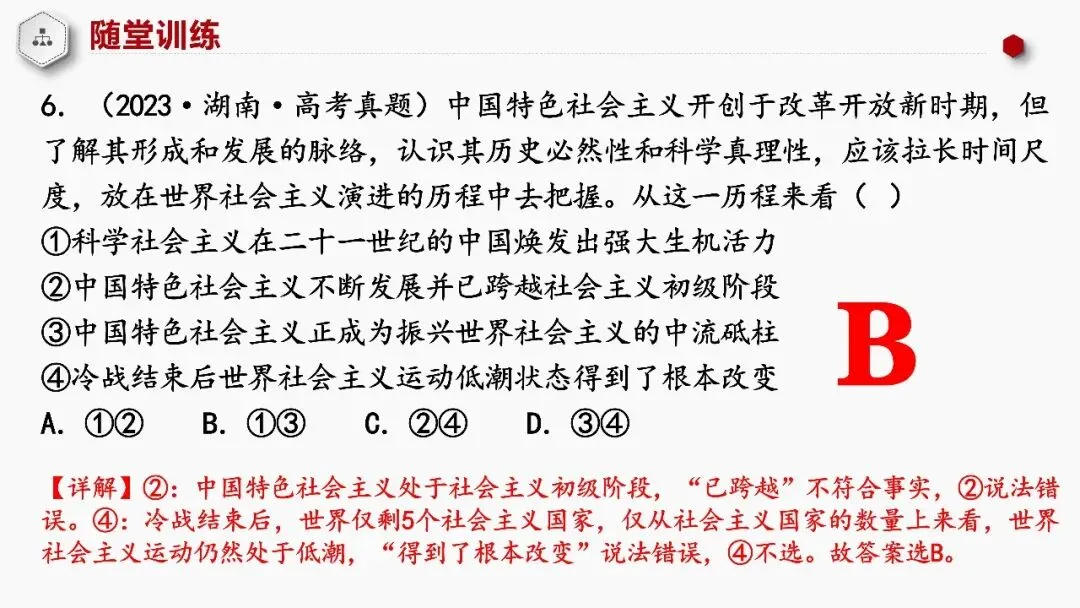 随堂训练

6.（2023·湖南·高考真题）中国特色社会主义开创于改革开放新时期，但了解其形成和发展的脉络，认识其历史必然性和科学真理性，应该拉长时间尺度，放在世界社会主义演进的历程中去把握。从这一历程来看（ ）

①科学社会主义在二十一世纪的中国焕发出强大生机活力
②中国特色社会主义不断发展并已跨越社会主义初级阶段
③中国特色社会主义正成为振兴世界社会主义的中流砥柱
④冷战结束后世界社会主义运动低潮状态得到了根本改变

A.①②  B.①③  C.②④  D.③④

B

【详解】②：中国特色社会主义处于社会主义初级阶段，“已跨越”不符合事实，②说法错误。④：冷战结束后，世界仅剩5个社会主义国家，仅从社会主义国家的数量上来看，世界社会主义运动仍然处于低潮，“得到了根本改变”说法错误，④不选。故答案选B。